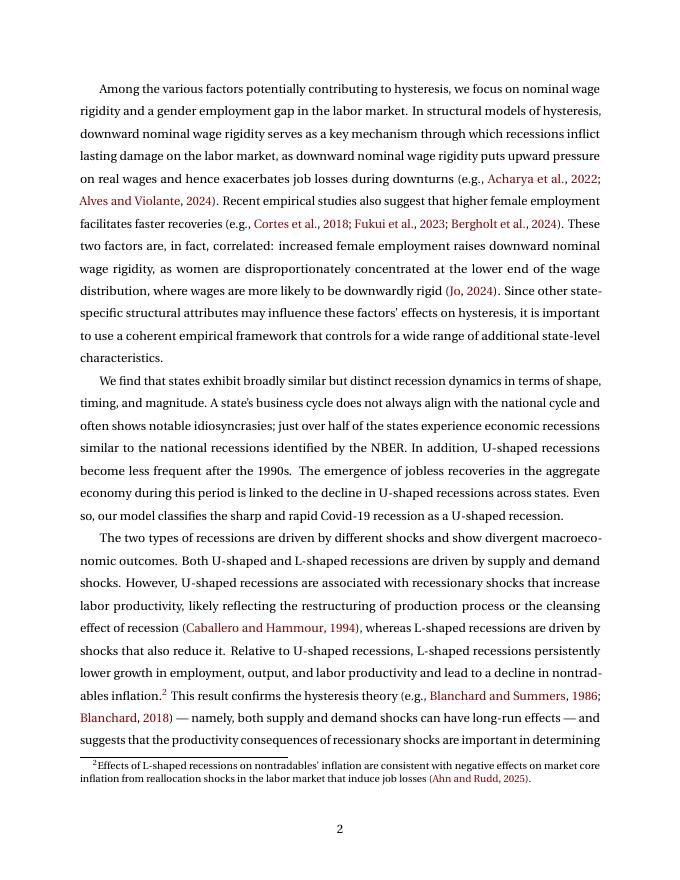 Among the various factors potentially contributing to hysteresis, we focus on nominal wage rigidity and a gender employment gap in the labor market. In structural models of hysteresis, downward nominal wage rigidity serves as a key mechanism through which recessions inflict lasting damage on the labor market, as downward nominal wage rigidity puts upward pressure on real wages and hence exacerbates job losses during downturns (e.g., Acharya et al., 2022; Alves and Violante, 2024). Recent empirical studies also suggest that higher female employment facilitates faster recoveries (e.g., Cortes et al., 2018; Fukui et al., 2023; Bergholt et al., 2024). These two factors are, in fact, correlated: increased female employment raises downward nominal wage rigidity, as women are disproportionately concentrated at the lower end of the wage distribution, where wages are more likely to be downwardly rigid (Jo, 2024). Since other state-specific structural attributes may influence these factors' effects on hysteresis, it is important to use a coherent empirical framework that controls for a wide range of additional state-level characteristics.

We find that states exhibit broadly similar but distinct recession dynamics in terms of shape, timing, and magnitude. A state's business cycle does not always align with the national cycle and often shows notable idiosyncrasies; just over half of the states experience economic recessions similar to the national recessions identified by the NBER. In addition, U-shaped recessions become less frequent after the 1990s. The emergence of jobless recoveries in the aggregate economy during this period is linked to the decline in U-shaped recessions across states. Even so, our model classifies the sharp and rapid Covid-19 recession as a U-shaped recession.

The two types of recessions are driven by different shocks and show divergent macroeconomic outcomes. Both U-shaped and L-shaped recessions are driven by supply and demand shocks. However, U-shaped recessions are associated with recessionary shocks that increase labor productivity, likely reflecting the restructuring of production process or the cleansing effect of recession (Caballero and Hammour, 1994), whereas L-shaped recessions are driven by shocks that also reduce it. Relative to U-shaped recessions, L-shaped recessions persistently lower growth in employment, output, and labor productivity and lead to a decline in nontradables inflation.$^2$ This result confirms the hysteresis theory (e.g., Blanchard and Summers, 1986; Blanchard, 2018) — namely, both supply and demand shocks can have long-run effects — and suggests that the productivity consequences of recessionary shocks are important in determining

$^2$Effects of L-shaped recessions on nontradables' inflation are consistent with negative effects on market core inflation from reallocation shocks in the labor market that induce job losses (Ahn and Rudd, 2025).

2